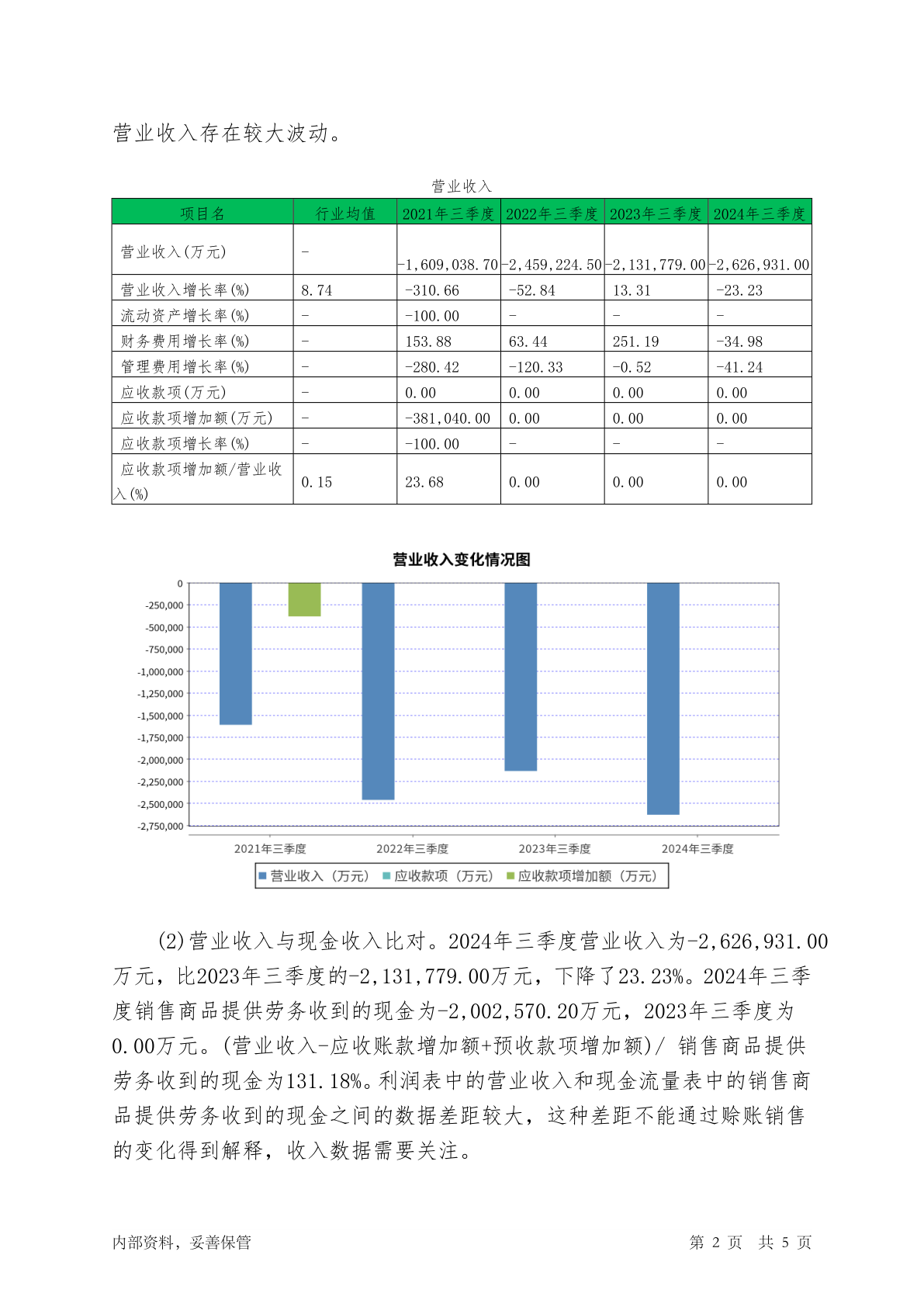 营业收入存在较大波动。

营业收入

| 项目名 | 行业均值 | 2021年三季度 | 2022年三季度 | 2023年三季度 | 2024年三季度 |
|---|---|---|---|---|---|
| 营业收入(万元) | - | -1,609,038.70 | -2,459,224.50 | -2,131,779.00 | -2,626,931.00 |
| 营业收入增长率(%) | 8.74 | -310.66 | -52.84 | 13.31 | -23.23 |
| 流动资产增长率(%) | - | -100.00 | - | - | - |
| 财务费用增长率(%) | - | 153.88 | 63.44 | 251.19 | -34.98 |
| 管理费用增长率(%) | - | -280.42 | -120.33 | -0.52 | -41.24 |
| 应收款项(万元) | - | 0.00 | 0.00 | 0.00 | 0.00 |
| 应收款项增加额(万元) | - | -381,040.00 | 0.00 | 0.00 | 0.00 |
| 应收款项增长率(%) | - | -100.00 | - | - | - |
| 应收款项增加额/营业收入(%) | 0.15 | 23.68 | 0.00 | 0.00 | 0.00 |

营业收入变化情况图

0
-250,000
-500,000
-750,000
-1,000,000
-1,250,000
-1,500,000
-1,750,000
-2,000,000
-2,250,000
-2,500,000
-2,750,000
2021年三季度
2022年三季度
2023年三季度
2024年三季度
营业收入（万元） 应收款项（万元） 应收款项增加额（万元）

(2)营业收入与现金收入比对。2024年三季度营业收入为-2,626,931.00万元，比2023年三季度的-2,131,779.00万元，下降了23.23%。2024年三季度销售商品提供劳务收到的现金为-2,002,570.20万元，2023年三季度为0.00万元。(营业收入-应收账款增加额+预收款项增加额)/ 销售商品提供劳务收到的现金为131.18%。利润表中的营业收入和现金流量表中的销售商品提供劳务收到的现金之间的数据差距较大，这种差距不能通过赊账销售的变化得到解释，收入数据需要关注。

内部资料，妥善保管 第 2 页 共 5 页